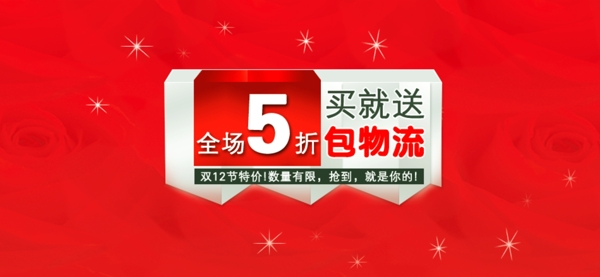 全场5折 买就送 包物流

双12节特价!数量有限，抢到，就是你的!